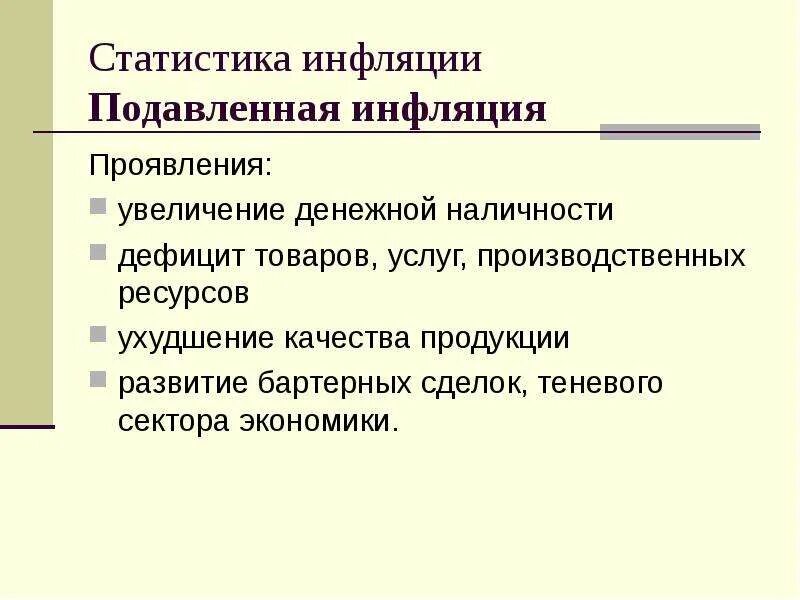 Статистика инфляции
Подавленная инфляция

Проявления:

- увеличение денежной наличности
- дефицит товаров, услуг, производственных ресурсов
- ухудшение качества продукции
- развитие бартерных сделок, теневого сектора экономики.